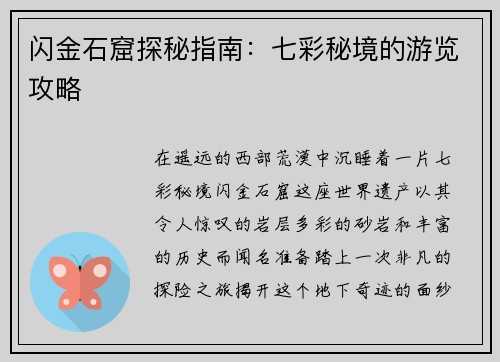 闪金石窟探秘指南：七彩秘境的游览攻略

在遥远的西部荒漠中沉睡着一片七彩秘境闪金石窟这座世界遗产以其令人惊叹的岩层多彩的砂岩和丰富的历史而闻名准备踏上一次非凡的探险之旅揭开这个地下奇迹的面纱